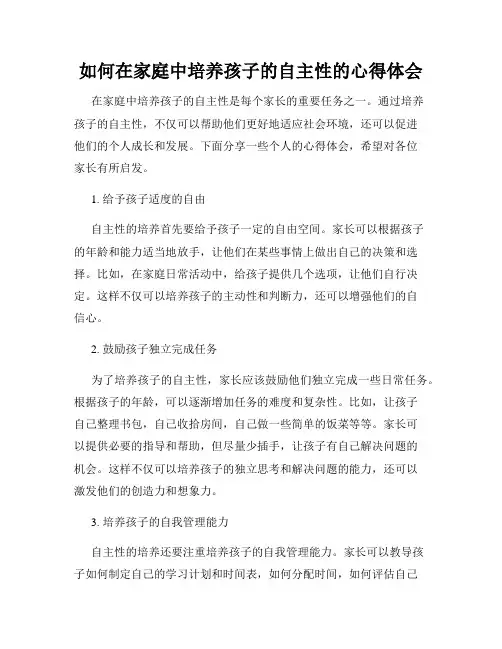 如何在家庭中培养孩子的自主性的心得体会

在家庭中培养孩子的自主性是每个家长的重要任务之一。通过培养孩子的自主性，不仅可以帮助他们更好地适应社会环境，还可以促进他们的个人成长和发展。下面分享一些个人的心得体会，希望对各位家长有所启发。

1. 给予孩子适度的自由

自主性的培养首先要给予孩子一定的自由空间。家长可以根据孩子的年龄和能力适当地放手，让他们在某些事情上做出自己的决策和选择。比如，在家庭日常活动中，给孩子提供几个选项，让他们自行决定。这样不仅可以培养孩子的主动性和判断力，还可以增强他们的自信心。

2. 鼓励孩子独立完成任务

为了培养孩子的自主性，家长应该鼓励他们独立完成一些日常任务。根据孩子的年龄，可以逐渐增加任务的难度和复杂性。比如，让孩子自己整理书包，自己收拾房间，自己做一些简单的饭菜等等。家长可以提供必要的指导和帮助，但尽量少插手，让孩子有自己解决问题的机会。这样不仅可以培养孩子的独立思考和解决问题的能力，还可以激发他们的创造力和想象力。

3. 培养孩子的自我管理能力

自主性的培养还要注重培养孩子的自我管理能力。家长可以教导孩子如何制定自己的学习计划和时间表，如何分配时间，如何评估自己